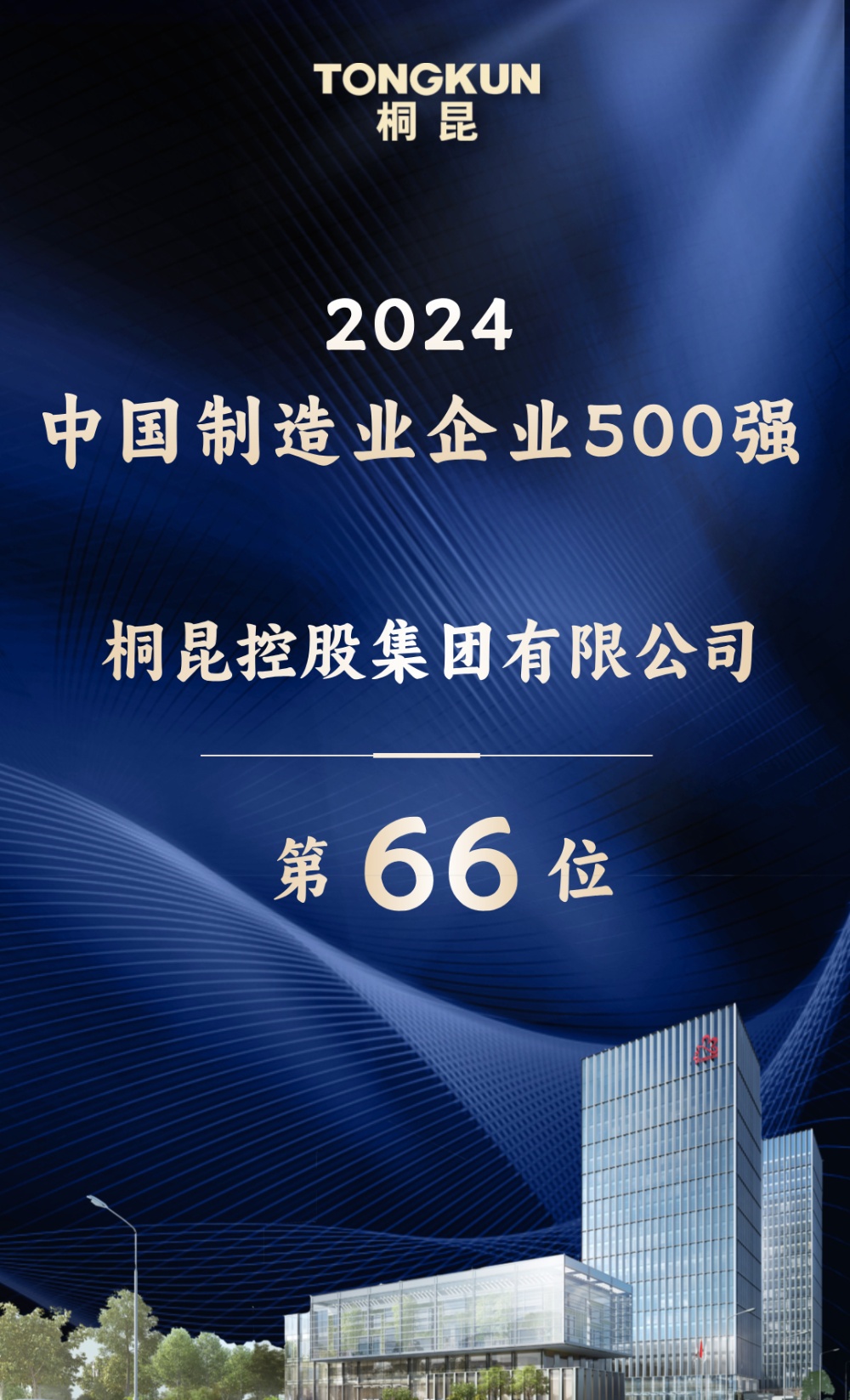 TONGKUN
桐昆

2024
中国制造业企业500强

桐昆控股集团有限公司

第 66 位